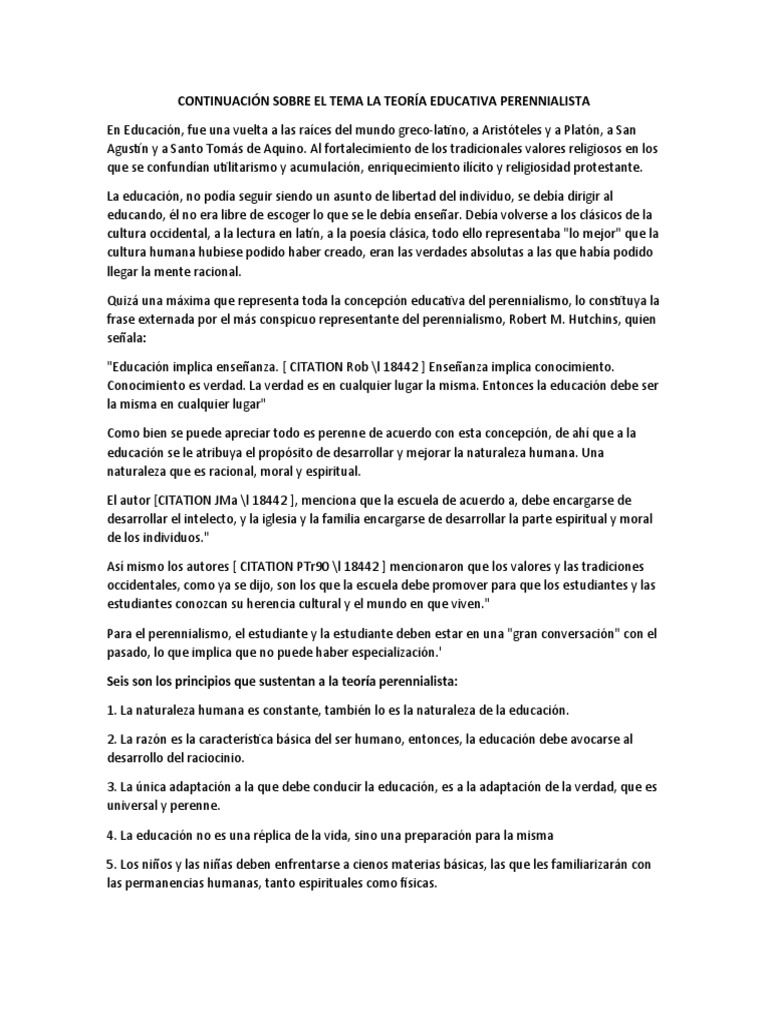 CONTINUACIÓN SOBRE EL TEMA LA TEORÍA EDUCATIVA PERENNIALISTA

En Educación, fue una vuelta a las raíces del mundo greco-latino, a Aristóteles y a Platón, a San Agustín y a Santo Tomás de Aquino. Al fortalecimiento de los tradicionales valores religiosos en los que se confundían utilitarismo y acumulación, enriquecimiento ilícito y religiosidad protestante.

La educación, no podía seguir siendo un asunto de libertad del individuo, se debía dirigir al educando, él no era libre de escoger lo que se le debía enseñar. Debía volverse a los clásicos de la cultura occidental, a la lectura en latín, a la poesía clásica, todo ello representaba "lo mejor" que la cultura humana hubiese podido haber creado, eran las verdades absolutas a las que había podido llegar la mente racional.

Quizá una máxima que representa toda la concepción educativa del perennialismo, lo constituya la frase externada por el más conspicuo representante del perennialismo, Robert M. Hutchins, quien señala:

"Educación implica enseñanza. [ CITATION Rob \l 18442 ] Enseñanza implica conocimiento. Conocimiento es verdad. La verdad es en cualquier lugar la misma. Entonces la educación debe ser la misma en cualquier lugar"

Como bien se puede apreciar todo es perenne de acuerdo con esta concepción, de ahí que a la educación se le atribuya el propósito de desarrollar y mejorar la naturaleza humana. Una naturaleza que es racional, moral y espiritual.

El autor [CITATION JMa \l 18442 ], menciona que la escuela de acuerdo a, debe encargarse de desarrollar el intelecto, y la iglesia y la familia encargarse de desarrollar la parte espiritual y moral de los individuos."

Así mismo los autores [ CITATION PTr90 \l 18442 ] mencionaron que los valores y las tradiciones occidentales, como ya se dijo, son los que la escuela debe promover para que los estudiantes y las estudiantes conozcan su herencia cultural y el mundo en que viven."

Para el perennialismo, el estudiante y la estudiante deben estar en una "gran conversación" con el pasado, lo que implica que no puede haber especialización.'

Seis son los principios que sustentan a la teoría perennialista:

1. La naturaleza humana es constante, también lo es la naturaleza de la educación.

2. La razón es la característica básica del ser humano, entonces, la educación debe avocarse al desarrollo del raciocinio.

3. La única adaptación a la que debe conducir la educación, es a la adaptación de la verdad, que es universal y perenne.

4. La educación no es una réplica de la vida, sino una preparación para la misma

5. Los niños y las niñas deben enfrentarse a cienos materias básicas, las que les familiarizarán con las permanencias humanas, tanto espirituales como físicas.